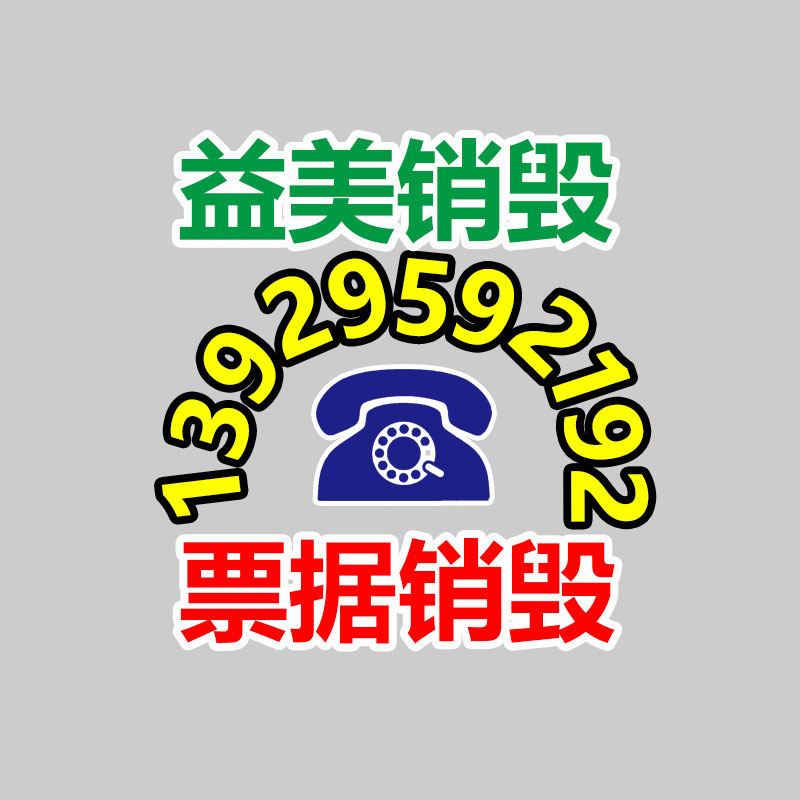 益美销毁
13929592192
票据销毁